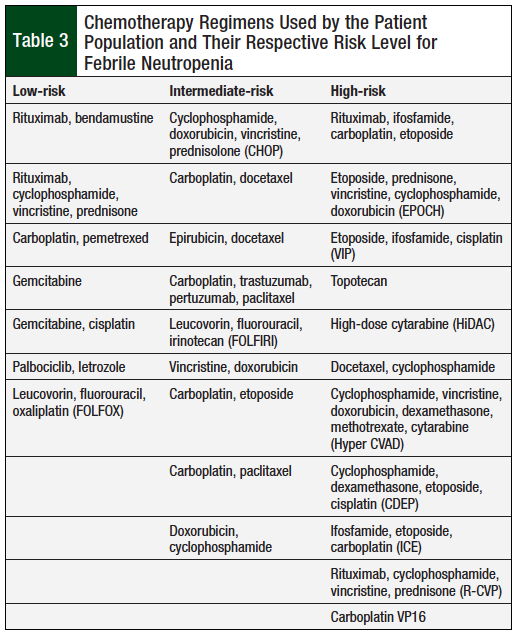 Table 3

Chemotherapy Regimens Used by the Patient Population and Their Respective Risk Level for Febrile Neutropenia

| Low-risk | Intermediate-risk | High-risk |
|---|---|---|
| Rituximab, bendamustine | Cyclophosphamide, doxorubicin, vincristine, prednisolone (CHOP) | Rituximab, ifosfamide, carboplatin, etoposide |
| Rituximab, cyclophosphamide, vincristine, prednisone | Carboplatin, docetaxel | Etoposide, prednisone, vincristine, cyclophosphamide, doxorubicin (EPOCH) |
| Carboplatin, pemetrexed | Epirubicin, docetaxel | Etoposide, ifosfamide, cisplatin (VIP) |
| Gemcitabine | Carboplatin, trastuzumab, pertuzumab, paclitaxel | Topotecan |
| Gemcitabine, cisplatin | Leucovorin, fluorouracil, irinotecan (FOLFIRI) | High-dose cytarabine (HiDAC) |
| Palbociclib, letrozole | Vincristine, doxorubicin | Docetaxel, cyclophosphamide |
| Leucovorin, fluorouracil, oxaliplatin (FOLFOX) | Carboplatin, etoposide | Cyclophosphamide, vincristine, doxorubicin, dexamethasone, methotrexate, cytarabine (Hyper CVAD) |
| | Carboplatin, paclitaxel | Cyclophosphamide, dexamethasone, etoposide, cisplatin (CDEP) |
| | Doxorubicin, cyclophosphamide | Ifosfamide, etoposide, carboplatin (ICE) |
| | | Rituximab, cyclophosphamide, vincristine, prednisone (R-CVP) |
| | | Carboplatin VP16 |